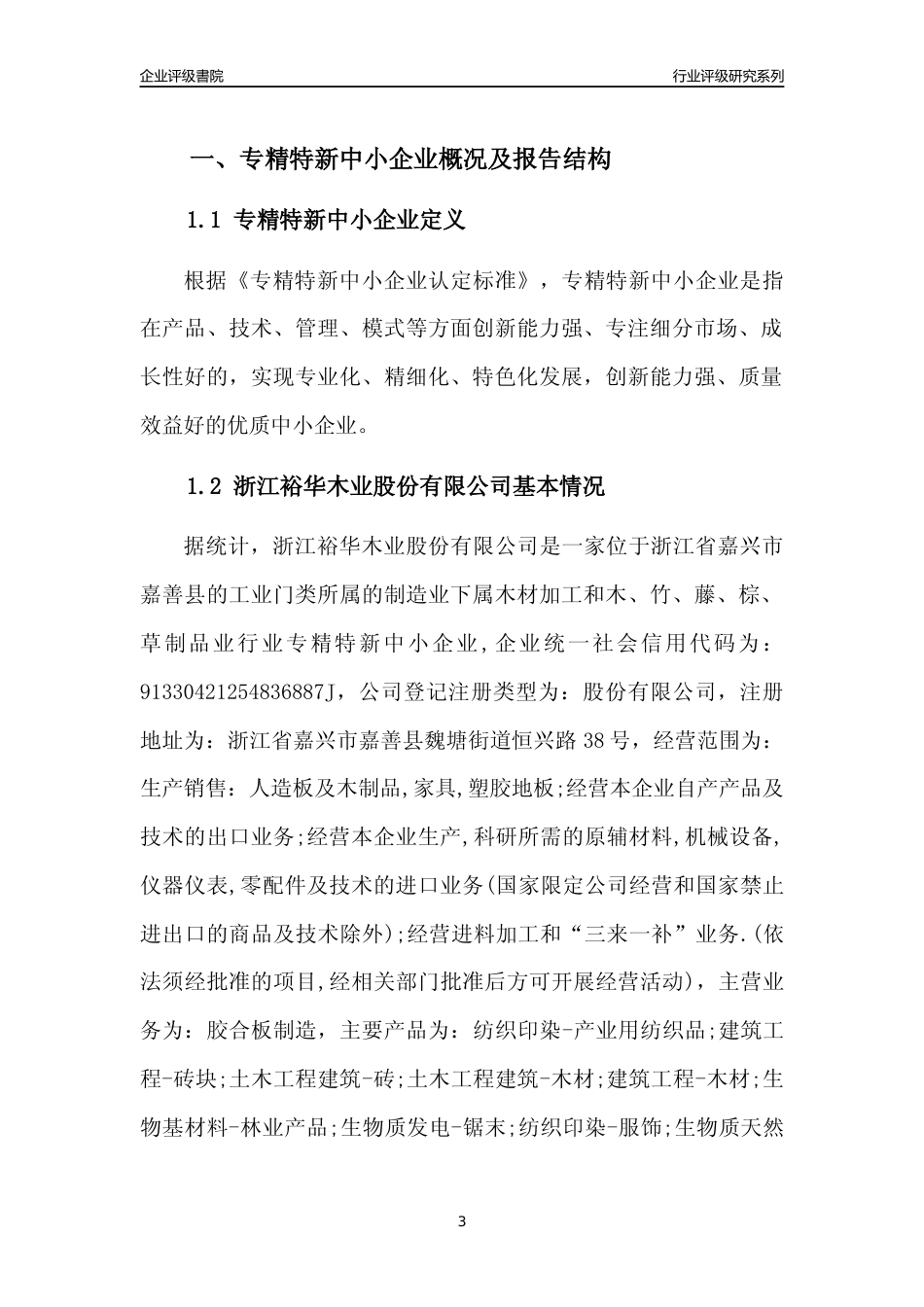 企业评级書院

行业评级研究系列

一、专精特新中小企业概况及报告结构

1.1 专精特新中小企业定义

根据《专精特新中小企业认定标准》，专精特新中小企业是指在产品、技术、管理、模式等方面创新能力强、专注细分市场、成长性好的，实现专业化、精细化、特色化发展，创新能力强、质量效益好的优质中小企业。

1.2 浙江裕华木业股份有限公司基本情况

据统计，浙江裕华木业股份有限公司是一家位于浙江省嘉兴市嘉善县的工业门类所属的制造业下属木材加工和木、竹、藤、棕、草制品业行业专精特新中小企业，企业统一社会信用代码为：91330421254836887J，公司登记注册类型为：股份有限公司，注册地址为：浙江省嘉兴市嘉善县魏塘街道恒兴路 38 号，经营范围为：生产销售：人造板及木制品,家具,塑胶地板;经营本企业自产产品及技术的出口业务;经营本企业生产,科研所需的原辅材料,机械设备,仪器仪表,零配件及技术的进口业务(国家限定公司经营和国家禁止进出口的商品及技术除外);经营进料加工和“三来一补”业务.(依法须经批准的项目,经相关部门批准后方可开展经营活动)，主营业务为：胶合板制造，主要产品为：纺织印染-产业用纺织品;建筑工程-砖块;土木工程建筑-砖;土木工程建筑-木材;建筑工程-木材;生物基材料-林业产品;生物质发电-锯末;纺织印染-服饰;生物质天然

3